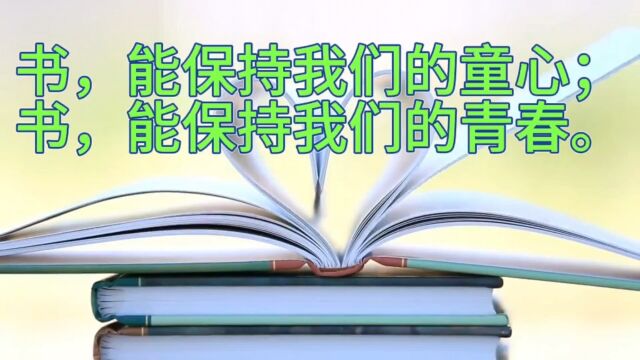 书，能保持我们的童心；
书，能保持我们的青春。